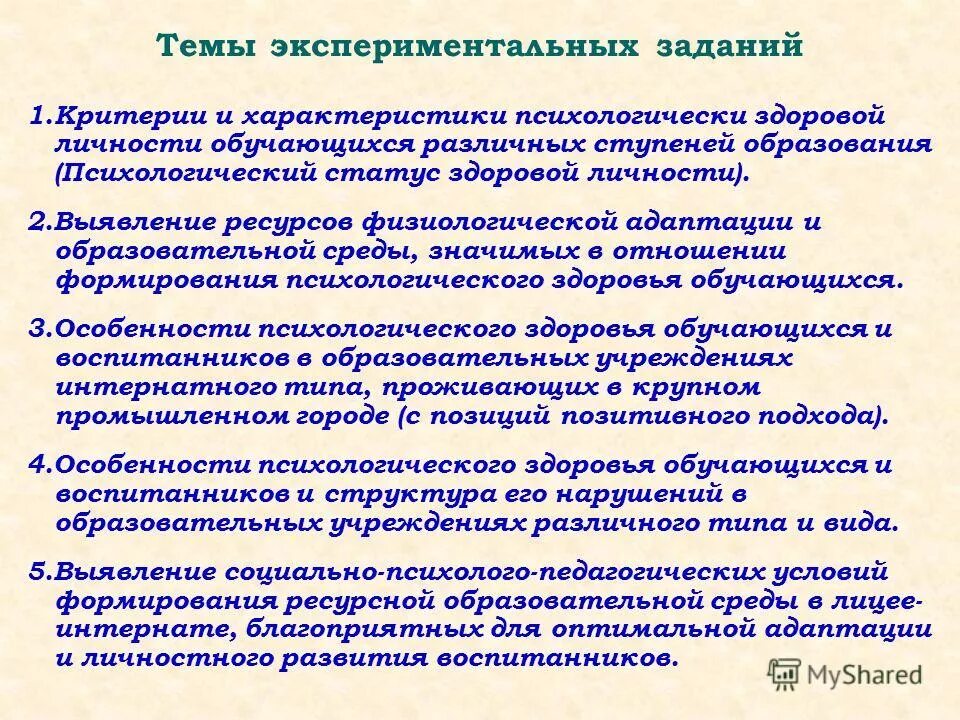 Темы экспериментальных заданий

1.Критерии и характеристики психологически здоровой личности обучающихся различных ступеней образования (Психологический статус здоровой личности).

2.Выявление ресурсов физиологической адаптации и образовательной среды, значимых в отношении формирования психологического здоровья обучающихся.

3.Особенности психологического здоровья обучающихся и воспитанников в образовательных учреждениях интернатного типа, проживающих в крупном промышленном городе (с позиций позитивного подхода).

4.Особенности психологического здоровья обучающихся и воспитанников и структура его нарушений в образовательных учреждениях различного типа и вида.

5.Выявление социально-психолого-педагогических условий формирования ресурсной образовательной среды в лицее-интернате, благоприятных для оптимальной адаптации и личностного развития воспитанников.

MyShared